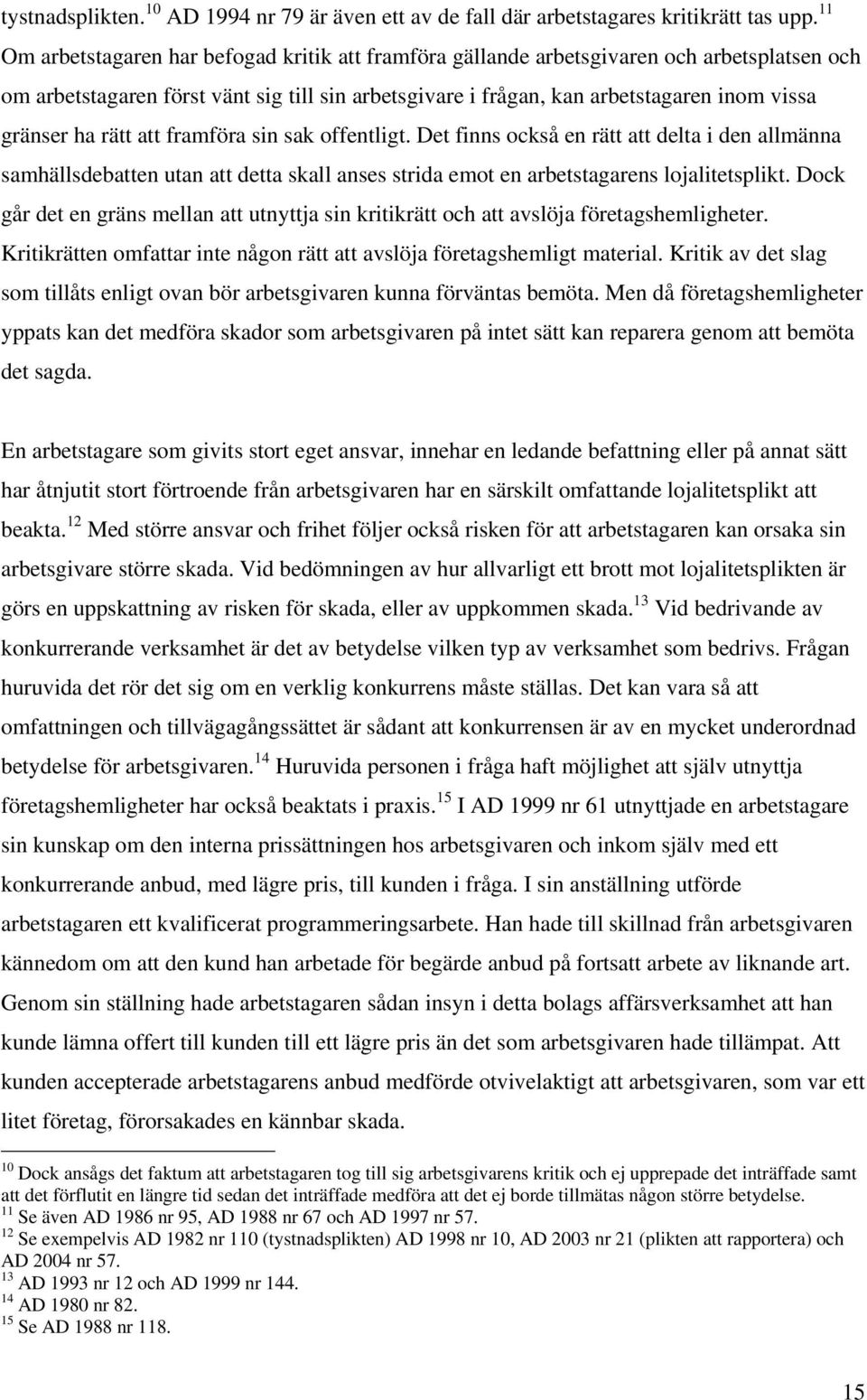 tystnadsplikten.$^{10}$ AD 1994 nr 79 är även ett av de fall där arbetstagares kritikrätt tas upp.$^{11}$ Om arbetstagaren har befogad kritik att framföra gällande arbetsgivaren och arbetsplatsen och om arbetstagaren först vänt sig till sin arbetsgivare i frågan, kan arbetstagaren inom vissa gränser ha rätt att framföra sin sak offentligt. Det finns också en rätt att delta i den allmänna samhällsdebatten utan att detta skall anses strida emot en arbetstagarens lojalitetsplikt. Dock går det en gräns mellan att utnyttja sin kritikrätt och att avslöja företagshemligheter. Kritikrätten omfattar inte någon rätt att avslöja företagshemligt material. Kritik av det slag som tillåts enligt ovan bör arbetsgivaren kunna förväntas bemöta. Men då företagshemligheter yppats kan det medföra skador som arbetsgivaren på intet sätt kan reparera genom att bemöta det sagda.

En arbetstagare som givits stort eget ansvar, innehar en ledande befattning eller på annat sätt har åtnjutit stort förtroende från arbetsgivaren har en särskilt omfattande lojalitetsplikt att beakta.$^{12}$ Med större ansvar och frihet följer också risken för att arbetstagaren kan orsaka sin arbetsgivare större skada. Vid bedömningen av hur allvarligt ett brott mot lojalitetsplikten är görs en uppskattning av risken för skada, eller av uppkommen skada.$^{13}$ Vid bedrivande av konkurrerande verksamhet är det av betydelse vilken typ av verksamhet som bedrivs. Frågan huruvida det rör det sig om en verklig konkurrens måste ställas. Det kan vara så att omfattningen och tillvägagångssättet är sådant att konkurrensen är av en mycket underordnad betydelse för arbetsgivaren.$^{14}$ Huruvida personen i fråga haft möjlighet att själv utnyttja företagshemligheter har också beaktats i praxis.$^{15}$ I AD 1999 nr 61 utnyttjade en arbetstagare sin kunskap om den interna prissättningen hos arbetsgivaren och inkom själv med ett konkurrerande anbud, med lägre pris, till kunden i fråga. I sin anställning utförde arbetstagaren ett kvalificerat programmeringsarbete. Han hade till skillnad från arbetsgivaren kännedom om att den kund han arbetade för begärde anbud på fortsatt arbete av liknande art. Genom sin ställning hade arbetstagaren sådan insyn i detta bolags affärsverksamhet att han kunde lämna offert till kunden till ett lägre pris än det som arbetsgivaren hade tillämpat. Att kunden accepterade arbetstagarens anbud medförde otvivelaktigt att arbetsgivaren, som var ett litet företag, förorsakades en kännbar skada.

$^{10}$ Dock ansågs det faktum att arbetstagaren tog till sig arbetsgivarens kritik och ej upprepade det inträffade samt att det förflutit en längre tid sedan det inträffade medföra att det ej borde tillmätas någon större betydelse.
$^{11}$ Se även AD 1986 nr 95, AD 1988 nr 67 och AD 1997 nr 57.
$^{12}$ Se exempelvis AD 1982 nr 110 (tystnadsplikten) AD 1998 nr 10, AD 2003 nr 21 (plikten att rapportera) och AD 2004 nr 57.
$^{13}$ AD 1993 nr 12 och AD 1999 nr 144.
$^{14}$ AD 1980 nr 82.
$^{15}$ Se AD 1988 nr 118.

15